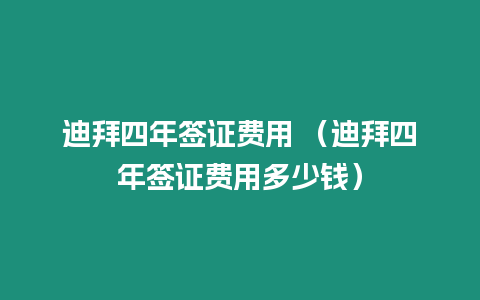 迪拜四年签证费用 （迪拜四年签证费用多少钱）